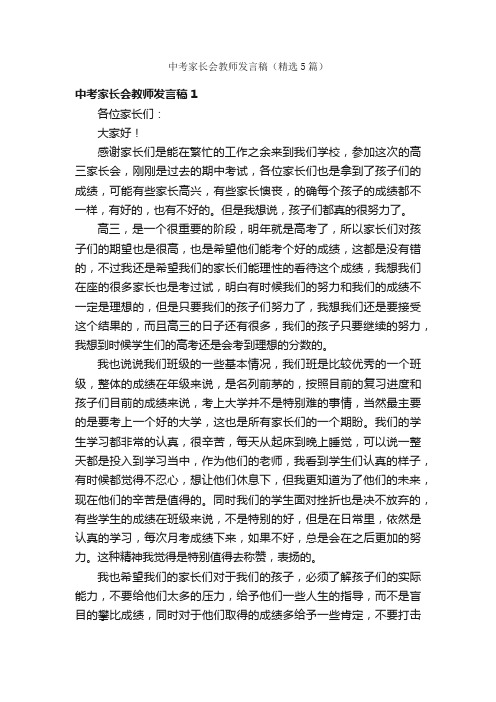 中考家长会教师发言稿（精选5篇）

中考家长会教师发言稿1

各位家长们：

大家好！

感谢家长们是能在繁忙的工作之余来到我们学校，参加这次的高三家长会，刚刚是过去的期中考试，各位家长们也是拿到了孩子们的成绩，可能有些家长高兴，有些家长懊丧，的确每个孩子的成绩都不一样，有好的，也有不好的。但是我想说，孩子们都真的很努力了。

高三，是一个很重要的阶段，明年就是高考了，所以家长们对孩子们的期望也是很高，也是希望他们能考个好的成绩，这都是没有错的，不过我还是希望我们的家长们能理性的看待这个成绩，我想我们在座的很多家长也是考过试，明白有时候我们的努力和我们的成绩不一定是理想的，但是只要我们的孩子们努力了，我想我们还是要接受这个结果的，而且高三的日子还有很多，我们的孩子只要继续的努力，我想到时候学生们的高考还是会考到理想的分数的。

我也说说我们班级的一些基本情况，我们班是比较优秀的一个班级，整体的成绩在年级来说，是名列前茅的，按照目前的复习进度和孩子们目前的成绩来说，考上大学并不是特别难的事情，当然最主要的是要考上一个好的大学，这也是所有家长们的一个期盼。我们的学生学习都非常的认真，很辛苦，每天从起床到晚上睡觉，可以说一整天都是投入到学习当中，作为他们的老师，我看到学生们认真的样子，有时候都觉得不忍心，想让他们休息下，但我更知道为了他们的未来，现在他们的辛苦是值得的。同时我们的学生面对挫折也是决不放弃的，有些学生的成绩在班级来说，不是特别的好，但是在日常里，依然是认真的学习，每次月考成绩下来，如果不好，总是会在之后更加的努力。这种精神我觉得是特别值得去称赞，表扬的。

我也希望我们的家长们对于我们的孩子，必须了解孩子们的实际能力，不要给他们太多的压力，给予他们一些人生的指导，而不是盲目的攀比成绩，同时对于他们取得的成绩多给予一些肯定，不要打击